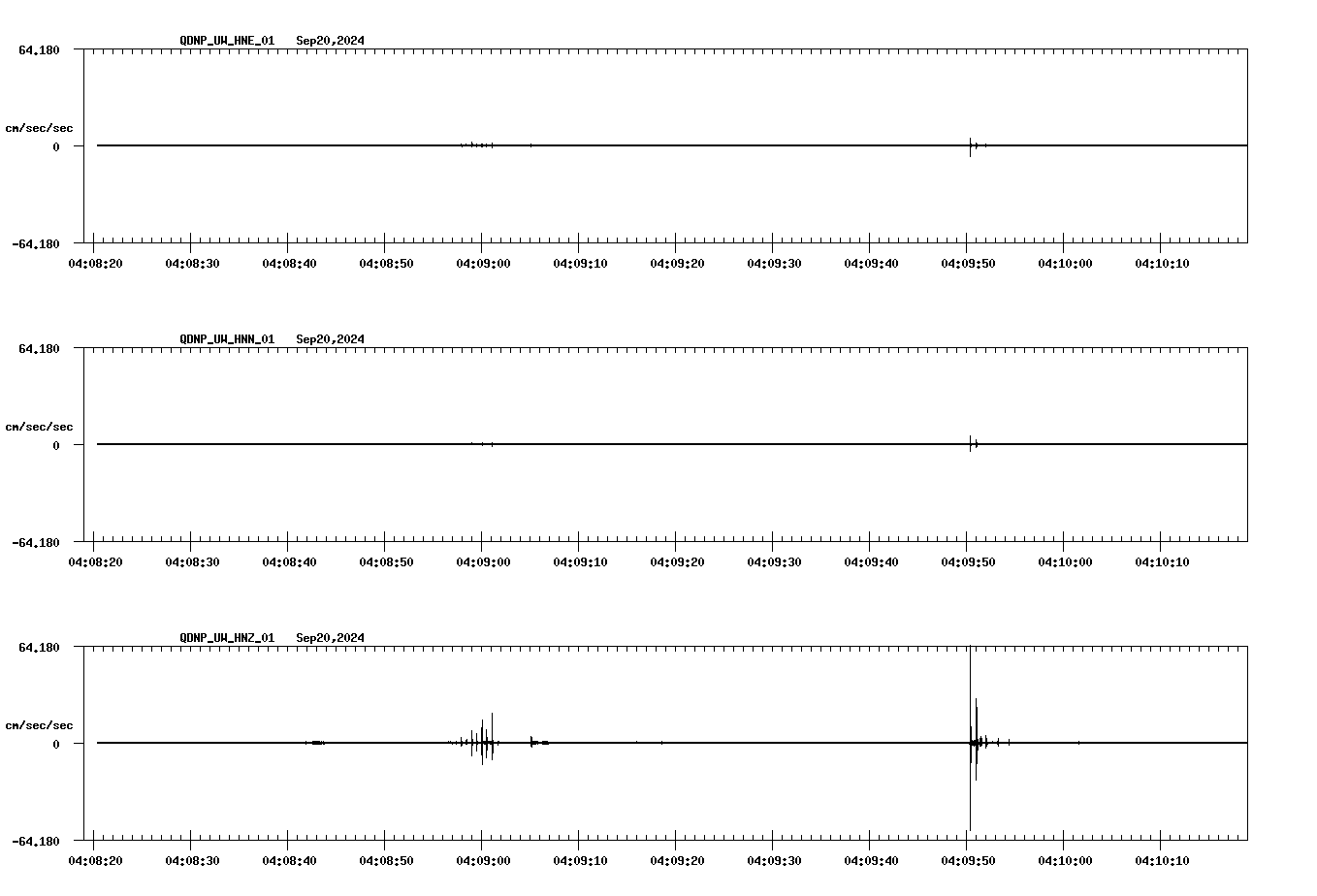 QDNP_UW_HNE_01 Sep20,2024

64.180

cm/sec/sec

0

-64.180

04:08:20 04:08:30 04:08:40 04:08:50 04:09:00 04:09:10 04:09:20 04:09:30 04:09:40 04:09:50 04:10:00 04:10:10

QDNP_UW_HNN_01 Sep20,2024

64.180

cm/sec/sec

0

-64.180

04:08:20 04:08:30 04:08:40 04:08:50 04:09:00 04:09:10 04:09:20 04:09:30 04:09:40 04:09:50 04:10:00 04:10:10

QDNP_UW_HNZ_01 Sep20,2024

64.180

cm/sec/sec

0

-64.180

04:08:20 04:08:30 04:08:40 04:08:50 04:09:00 04:09:10 04:09:20 04:09:30 04:09:40 04:09:50 04:10:00 04:10:10